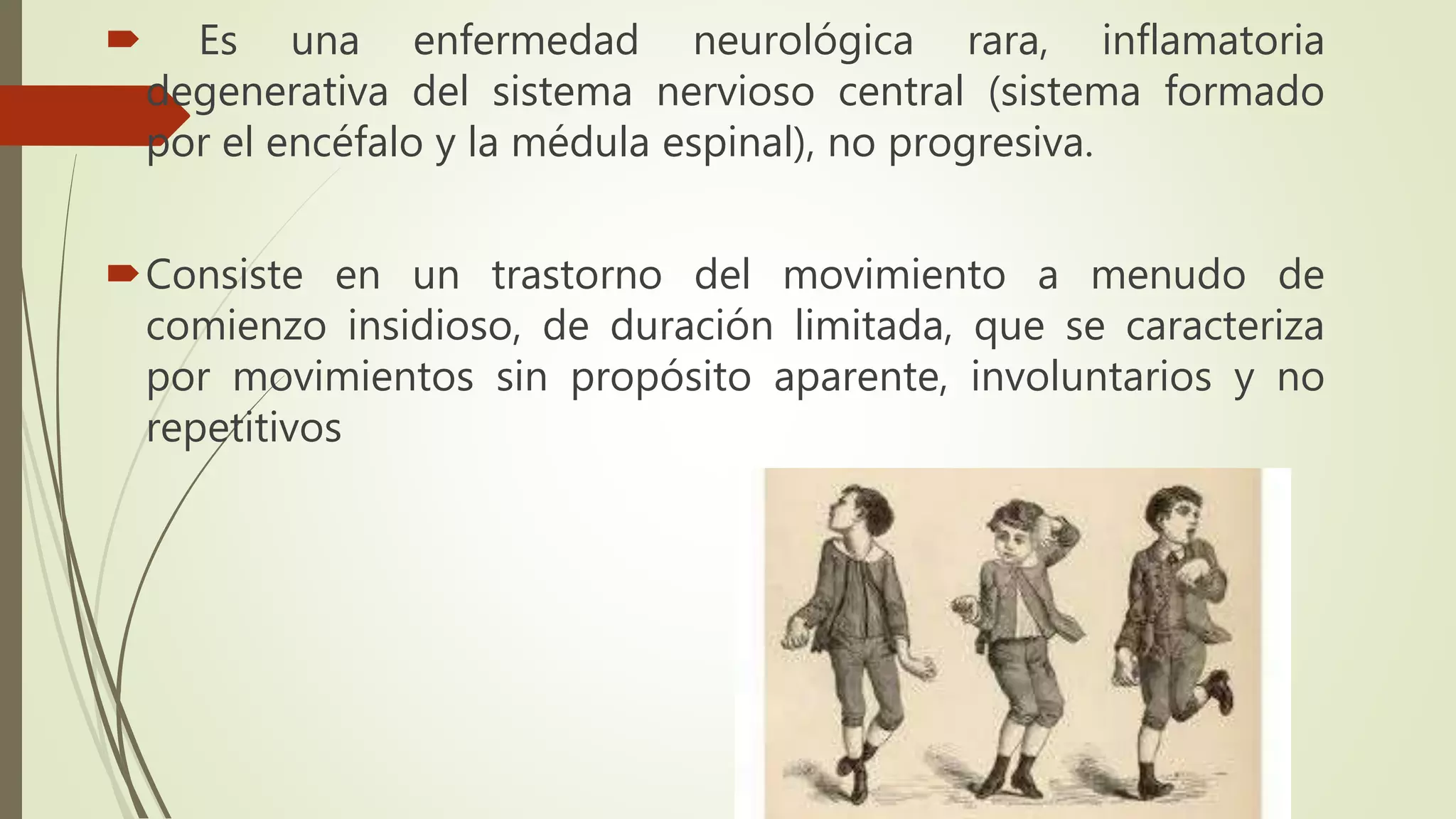 Es una enfermedad neurológica rara, inflamatoria degenerativa del sistema nervioso central (sistema formado por el encéfalo y la médula espinal), no progresiva.

Consiste en un trastorno del movimiento a menudo de comienzo insidioso, de duración limitada, que se caracteriza por movimientos sin propósito aparente, involuntarios y no repetitivos